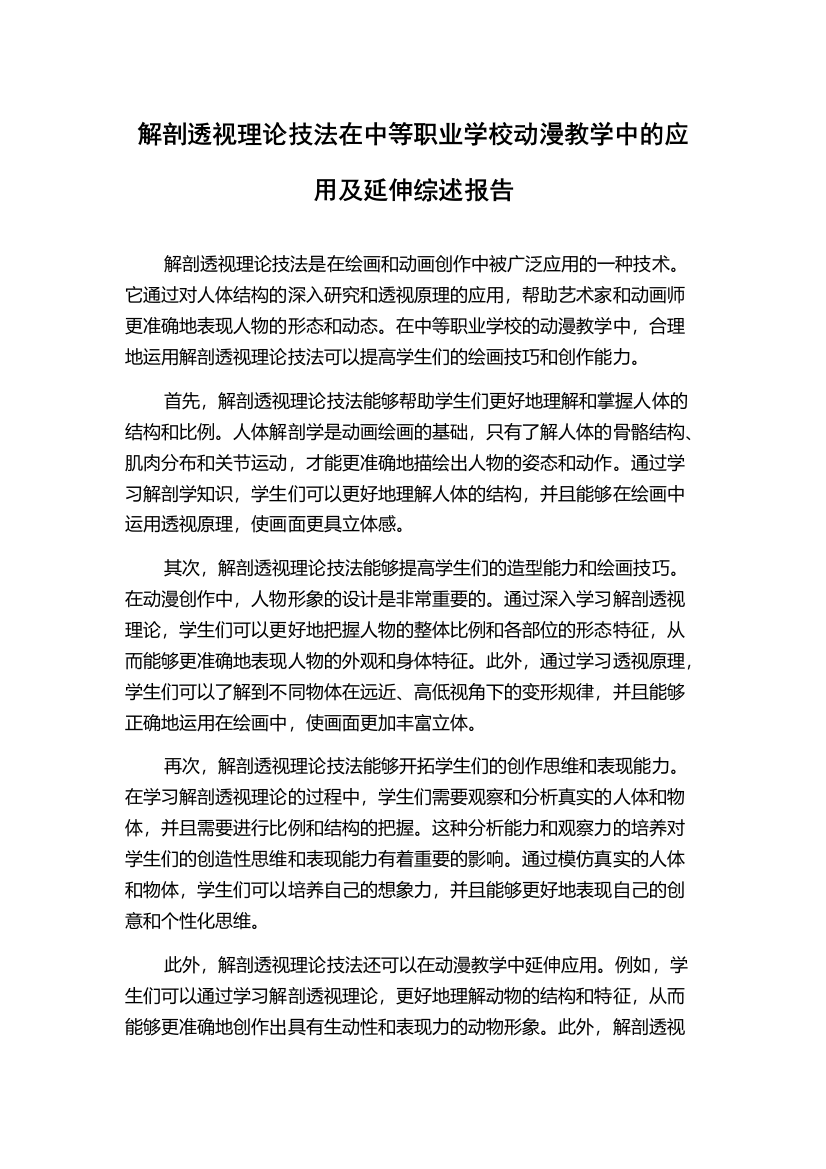 解剖透视理论技法在中等职业学校动漫教学中的应用及延伸综述报告

解剖透视理论技法是在绘画和动画创作中被广泛应用的一种技术。它通过对人体结构的深入研究和透视原理的应用，帮助艺术家和动画师更准确地表现人物的形态和动态。在中等职业学校的动漫教学中，合理地运用解剖透视理论技法可以提高学生们的绘画技巧和创作能力。

首先，解剖透视理论技法能够帮助学生们更好地理解和掌握人体的结构和比例。人体解剖学是动画绘画的基础，只有了解人体的骨骼结构、肌肉分布和关节运动，才能更准确地描绘出人物的姿态和动作。通过学习解剖学知识，学生们可以更好地理解人体的结构，并且能够在绘画中运用透视原理，使画面更具立体感。

其次，解剖透视理论技法能够提高学生们的造型能力和绘画技巧。在动漫创作中，人物形象的设计是非常重要的。通过深入学习解剖透视理论，学生们可以更好地把握人物的整体比例和各部位的形态特征，从而能够更准确地表现人物的外观和身体特征。此外，通过学习透视原理，学生们可以了解到不同物体在远近、高低视角下的变形规律，并且能够正确地运用在绘画中，使画面更加丰富立体。

再次，解剖透视理论技法能够开拓学生们的创作思维和表现能力。在学习解剖透视理论的过程中，学生们需要观察和分析真实的人体和物体，并且需要进行比例和结构的把握。这种分析能力和观察力的培养对学生们的创造性思维和表现能力有着重要的影响。通过模仿真实的人体和物体，学生们可以培养自己的想象力，并且能够更好地表现自己的创意和个性化思维。

此外，解剖透视理论技法还可以在动漫教学中延伸应用。例如，学生们可以通过学习解剖透视理论，更好地理解动物的结构和特征，从而能够更准确地创作出具有生动性和表现力的动物形象。此外，解剖透视